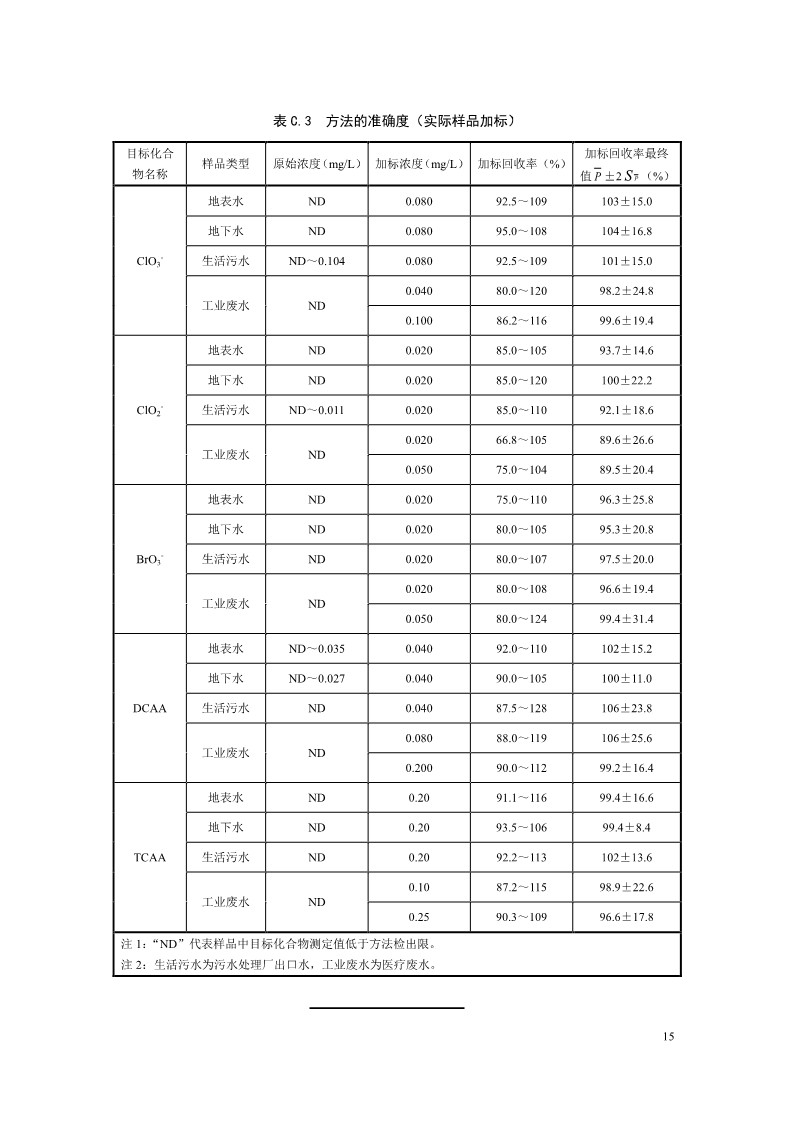 表 C.3　方法的准确度（实际样品加标）

| 目标化合物名称 | 样品类型 | 原始浓度（mg/L） | 加标浓度（mg/L） | 加标回收率（%） | 加标回收率最终值 $\overline{P}\pm2S_{\overline{P}}$（%） |
|---|---|---|---|---|---|
| $ClO_3^-$ | 地表水 | ND | 0.080 | 92.5～109 | 103±15.0 |
| | 地下水 | ND | 0.080 | 95.0～108 | 104±16.8 |
| | 生活污水 | ND～0.104 | 0.080 | 92.5～109 | 101±15.0 |
| | 工业废水 | ND | 0.040 | 80.0～120 | 98.2±24.8 |
| | | | 0.100 | 86.2～116 | 99.6±19.4 |
| $ClO_2^-$ | 地表水 | ND | 0.020 | 85.0～105 | 93.7±14.6 |
| | 地下水 | ND | 0.020 | 85.0～120 | 100±22.2 |
| | 生活污水 | ND～0.011 | 0.020 | 85.0～110 | 92.1±18.6 |
| | 工业废水 | ND | 0.020 | 66.8～105 | 89.6±26.6 |
| | | | 0.050 | 75.0～104 | 89.5±20.4 |
| $BrO_3^-$ | 地表水 | ND | 0.020 | 75.0～110 | 96.3±25.8 |
| | 地下水 | ND | 0.020 | 80.0～105 | 95.3±20.8 |
| | 生活污水 | ND | 0.020 | 80.0～107 | 97.5±20.0 |
| | 工业废水 | ND | 0.020 | 80.0～108 | 96.6±19.4 |
| | | | 0.050 | 80.0～124 | 99.4±31.4 |
| DCAA | 地表水 | ND～0.035 | 0.040 | 92.0～110 | 102±15.2 |
| | 地下水 | ND～0.027 | 0.040 | 90.0～105 | 100±11.0 |
| | 生活污水 | ND | 0.040 | 87.5～128 | 106±23.8 |
| | 工业废水 | ND | 0.080 | 88.0～119 | 106±25.6 |
| | | | 0.200 | 90.0～112 | 99.2±16.4 |
| TCAA | 地表水 | ND | 0.20 | 91.1～116 | 99.4±16.6 |
| | 地下水 | ND | 0.20 | 93.5～106 | 99.4±8.4 |
| | 生活污水 | ND | 0.20 | 92.2～113 | 102±13.6 |
| | 工业废水 | ND | 0.10 | 87.2～115 | 98.9±22.6 |
| | | | 0.25 | 90.3～109 | 96.6±17.8 |

注 1：“ND”代表样品中目标化合物测定值低于方法检出限。
注 2：生活污水为污水处理厂出口水，工业废水为医疗废水。

15